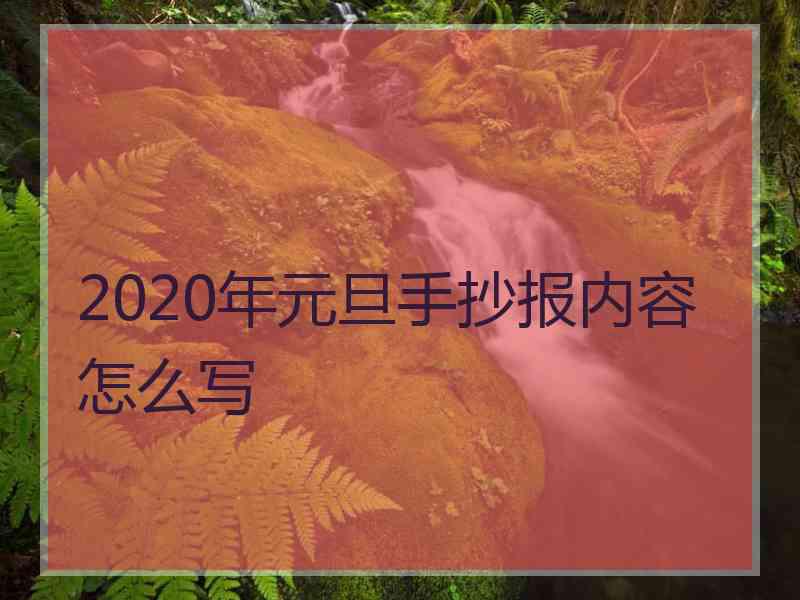 2020年元旦手抄报内容怎么写